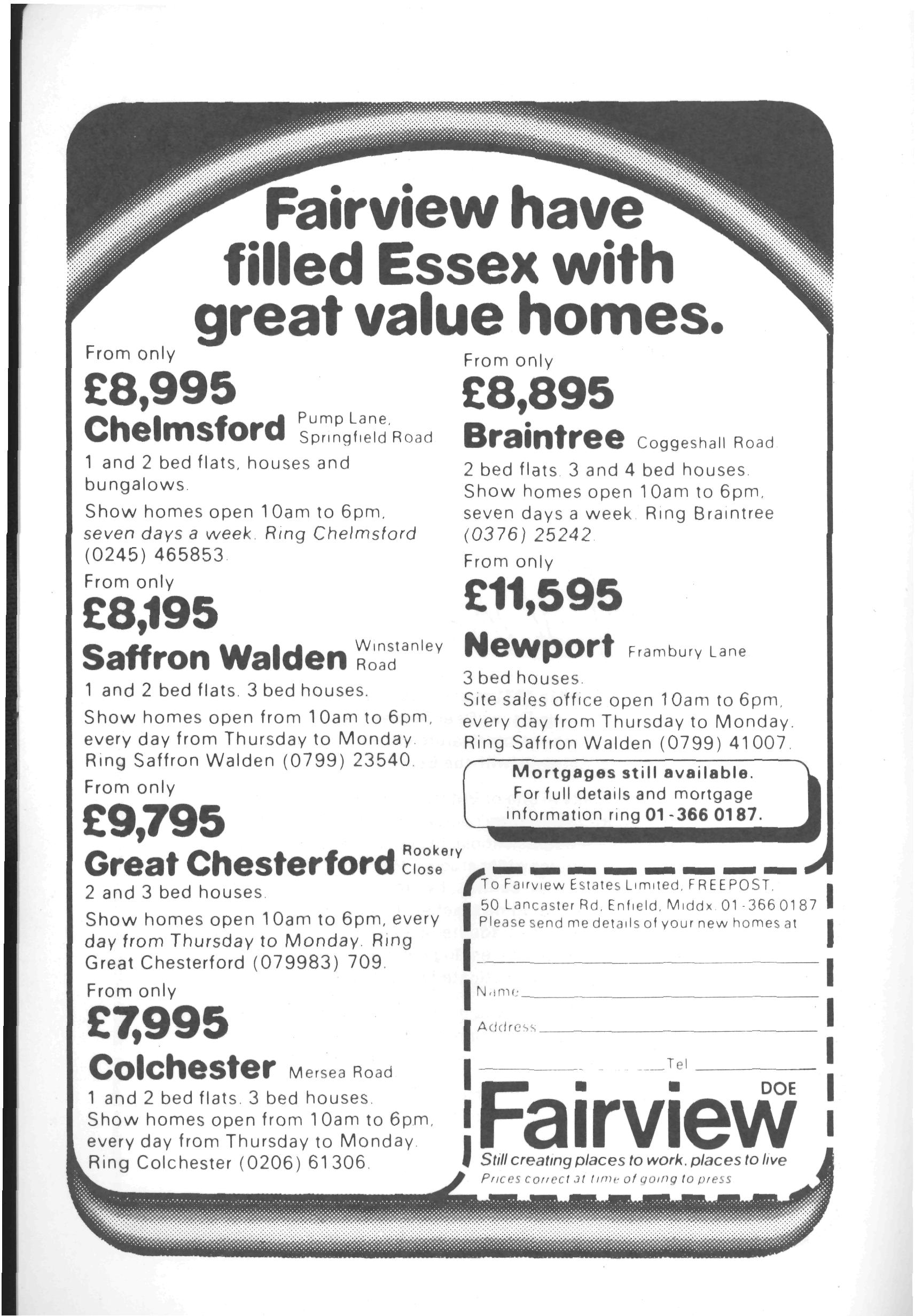 Fairview have filled Essex with great value homes.

From only
£8,995
Chelmsford Pump Lane, Springfield Road
1 and 2 bed flats, houses and bungalows.
Show homes open 10am to 6pm, seven days a week. Ring Chelmsford (0245) 465853.

From only
£8,195
Saffron Walden Winstanley Road
1 and 2 bed flats. 3 bed houses.
Show homes open from 10am to 6pm, every day from Thursday to Monday. Ring Saffron Walden (0799) 23540.

From only
£9,795
Great Chesterford Rookery Close
2 and 3 bed houses.
Show homes open 10am to 6pm, every day from Thursday to Monday. Ring Great Chesterford (079983) 709.

From only
£7,995
Colchester Mersea Road
1 and 2 bed flats. 3 bed houses.
Show homes open from 10am to 6pm, every day from Thursday to Monday. Ring Colchester (0206) 61306.

From only
£8,895
Braintree Coggeshall Road
2 bed flats. 3 and 4 bed houses.
Show homes open 10am to 6pm, seven days a week. Ring Braintree (0376) 25242.

From only
£11,595
Newport Frambury Lane
3 bed houses.
Site sales office open 10am to 6pm, every day from Thursday to Monday. Ring Saffron Walden (0799) 41007.

Mortgages still available.
For full details and mortgage information ring 01-366 0187.

To Fairview Estates Limited, FREEPOST, 50 Lancaster Rd, Enfield, Middx. 01-366 0187
Please send me details of your new homes at

Name
Address
Tel

DOE
Fairview
Still creating places to work, places to live
Prices correct at time of going to press